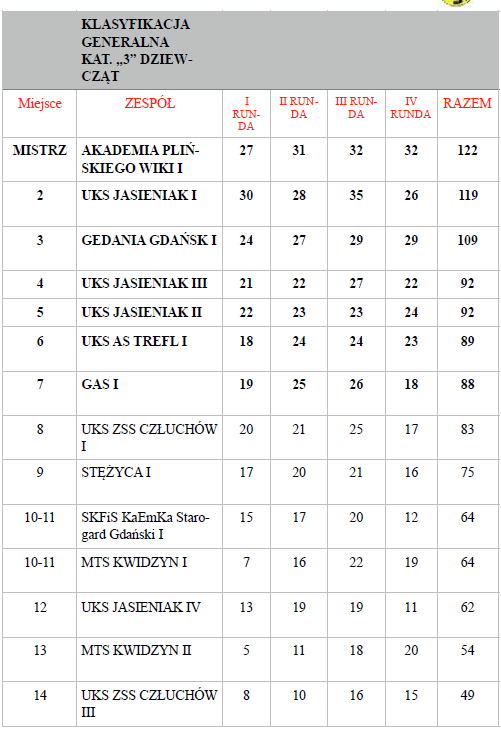 | | KLASYFIKACJA GENERALNA KAT. „3” DZIEWCZĄT | | | | | |
|---|---|---|---|---|---|---|
| Miejsce | ZESPÓŁ | I RUNDA | II RUNDA | III RUNDA | IV RUNDA | RAZEM |
| MISTRZ | AKADEMIA PLIŃSKIEGO WIKI I | 27 | 31 | 32 | 32 | 122 |
| 2 | UKS JASIENIAK I | 30 | 28 | 35 | 26 | 119 |
| 3 | GEDANIA GDAŃSK I | 24 | 27 | 29 | 29 | 109 |
| 4 | UKS JASIENIAK III | 21 | 22 | 27 | 22 | 92 |
| 5 | UKS JASIENIAK II | 22 | 23 | 23 | 24 | 92 |
| 6 | UKS AS TREFL I | 18 | 24 | 24 | 23 | 89 |
| 7 | GAS I | 19 | 25 | 26 | 18 | 88 |
| 8 | UKS ZSS CZŁUCHÓW I | 20 | 21 | 25 | 17 | 83 |
| 9 | STĘŻYCA I | 17 | 20 | 21 | 16 | 75 |
| 10-11 | SKFiS KaEmKa Starogard Gdański I | 15 | 17 | 20 | 12 | 64 |
| 10-11 | MTS KWIDZYN I | 7 | 16 | 22 | 19 | 64 |
| 12 | UKS JASIENIAK IV | 13 | 19 | 19 | 11 | 62 |
| 13 | MTS KWIDZYN II | 5 | 11 | 18 | 20 | 54 |
| 14 | UKS ZSS CZŁUCHÓW III | 8 | 10 | 16 | 15 | 49 |